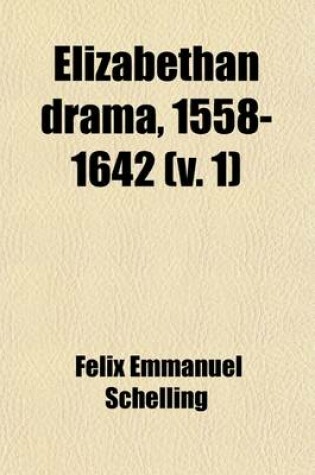 Elizabethan drama, 1558-1642 (v. 1)

Felix Emmanuel Schelling